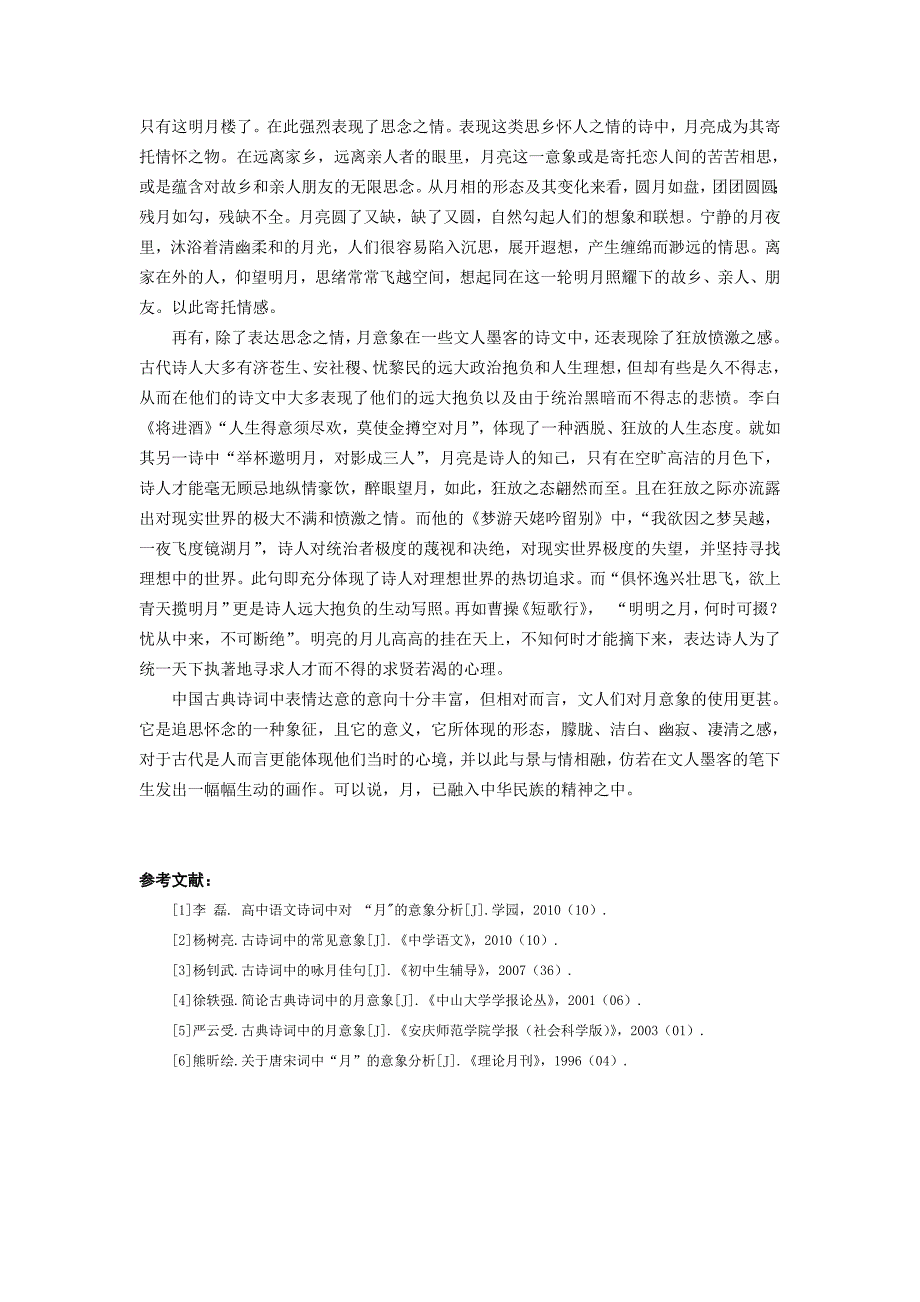 只有这明月楼了。在此强烈表现了思念之情。表现这类思乡怀人之情的诗中，月亮成为其寄托情怀之物。在远离家乡，远离亲人者的眼里，月亮这一意象或是寄托恋人间的苦苦相思，或是蕴含对故乡和亲人朋友的无限思念。从月相的形态及其变化来看，圆月如盘，团团圆圆;残月如勾，残缺不全。月亮圆了又缺，缺了又圆，自然勾起人们的想象和联想。宁静的月夜里，沐浴着清幽柔和的月光，人们很容易陷入沉思，展开遐想，产生缠绵而渺远的情思。离家在外的人，仰望明月，思绪常常飞越空间，想起同在这一轮明月照耀下的故乡、亲人、朋友。以此寄托情感。

再有，除了表达思念之情，月意象在一些文人墨客的诗文中，还表现除了狂放愤激之感。古代诗人大多有济苍生、安社稷、忧黎民的远大政治抱负和人生理想，但却有些是久不得志，从而在他们的诗文中大多表现了他们的远大抱负以及由于统治黑暗而不得志的悲愤。李白《将进酒》“人生得意须尽欢，莫使金樽空对月”，体现了一种洒脱、狂放的人生态度。就如其另一诗中“举杯邀明月，对影成三人”，月亮是诗人的知己，只有在空旷高洁的月色下，诗人才能毫无顾忌地纵情豪饮，醉眼望月，如此，狂放之态翩然而至。且在狂放之际亦流露出对现实世界的极大不满和愤激之情。而他的《梦游天姥吟留别》中，“我欲因之梦吴越，一夜飞度镜湖月”，诗人对统治者极度的蔑视和决绝，对现实世界极度的失望，并坚持寻找理想中的世界。此句即充分体现了诗人对理想世界的热切追求。而“俱怀逸兴壮思飞，欲上青天揽明月”更是诗人远大抱负的生动写照。再如曹操《短歌行》，　“明明之月，何时可掇?忧从中来，不可断绝”。明亮的月儿高高的挂在天上，不知何时才能摘下来，表达诗人为了统一天下执著地寻求人才而不得的求贤若渴的心理。

中国古典诗词中表情达意的意向十分丰富，但相对而言，文人们对月意象的使用更甚。它是追思怀念的一种象征，且它的意义，它所体现的形态，朦胧、洁白、幽寂、凄清之感，对于古代是人而言更能体现他们当时的心境，并以此与景与情相融，仿若在文人墨客的笔下生发出一幅幅生动的画作。可以说，月，已融入中华民族的精神之中。

参考文献：

[1]李 磊. 高中语文诗词中对 “月”的意象分析[J].学园，2010（10）.

[2]杨树亮.古诗词中的常见意象[J].《中学语文》，2010（10）.

[3]杨钊武.古诗词中的咏月佳句[J].《初中生辅导》，2007（36）.

[4]徐铁强.简论古典诗词中的月意象[J].《中山大学学报论丛》，2001（06）.

[5]严云受.古典诗词中的月意象[J].《安庆师范学院学报（社会科学版）》，2003（01）.

[6]熊昕绘.关于唐宋词中“月”的意象分析[J].《理论月刊》，1996（04）.